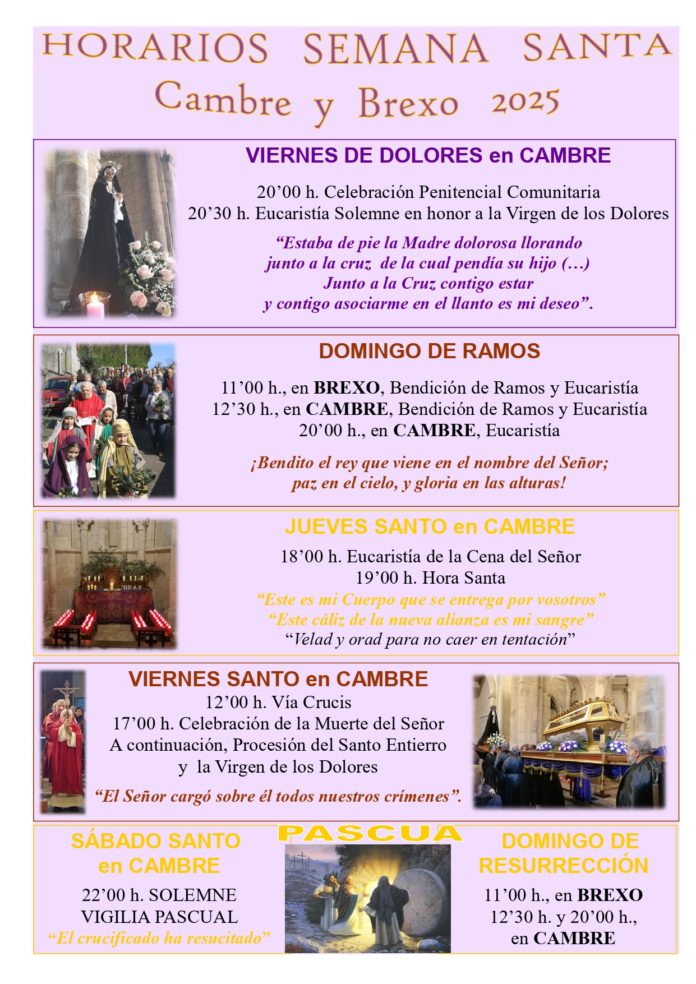 HORARIOS SEMANA SANTA
Cambre y Brexo 2025

VIERNES DE DOLORES en CAMBRE

20'00 h. Celebración Penitencial Comunitaria
20'30 h. Eucaristía Solemne en honor a la Virgen de los Dolores

"Estaba de pie la Madre dolorosa llorando
junto a la cruz de la cual pendía su hijo (…)
Junto a la Cruz contigo estar
y contigo asociarme en el llanto es mi deseo".

DOMINGO DE RAMOS

11'00 h., en BREXO, Bendición de Ramos y Eucaristía
12'30 h., en CAMBRE, Bendición de Ramos y Eucaristía
20'00 h., en CAMBRE, Eucaristía

¡Bendito el rey que viene en el nombre del Señor;
paz en el cielo, y gloria en las alturas!

JUEVES SANTO en CAMBRE

18'00 h. Eucaristía de la Cena del Señor
19'00 h. Hora Santa

"Este es mi Cuerpo que se entrega por vosotros"
"Este cáliz de la nueva alianza es mi sangre"
"Velad y orad para no caer en tentación"

VIERNES SANTO en CAMBRE

12'00 h. Vía Crucis
17'00 h. Celebración de la Muerte del Señor
A continuación, Procesión del Santo Entierro
y la Virgen de los Dolores

"El Señor cargó sobre él todos nuestros crímenes".

SÁBADO SANTO
en CAMBRE

22'00 h. SOLEMNE
VIGILIA PASCUAL
"El crucificado ha resucitado"

PASCUA

DOMINGO DE
RESURRECCIÓN

11'00 h., en BREXO
12'30 h. y 20'00 h.,
en CAMBRE